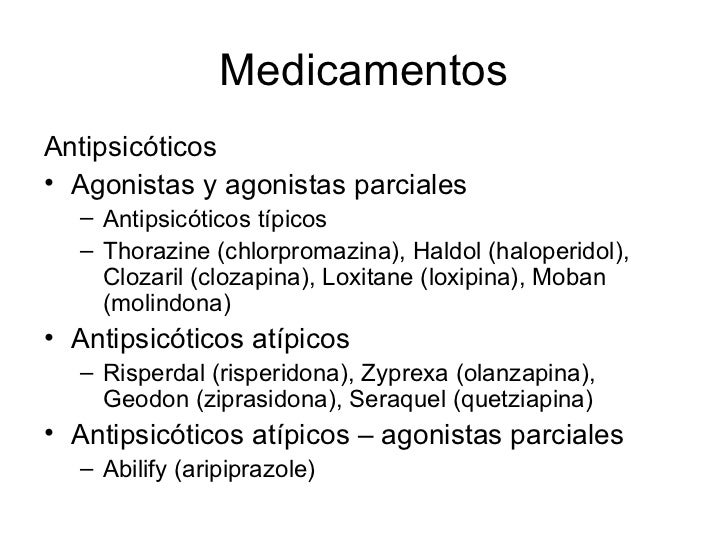 Medicamentos

Antipsicóticos

• Agonistas y agonistas parciales
 – Antipsicóticos típicos
 – Thorazine (chlorpromazina), Haldol (haloperidol), Clozaril (clozapina), Loxitane (loxipina), Moban (molindona)
• Antipsicóticos atípicos
 – Risperdal (risperidona), Zyprexa (olanzapina), Geodon (ziprasidona), Seraquel (quetziapina)
• Antipsicóticos atípicos – agonistas parciales
 – Abilify (aripiprazole)